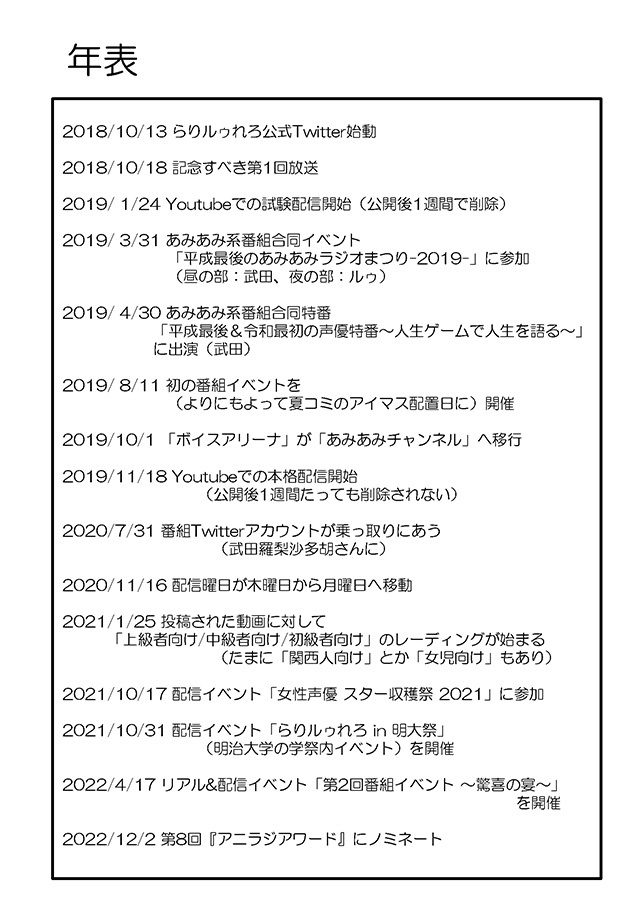 年表

2018/10/13 らりルゥれろ公式Twitter始動

2018/10/18 記念すべき第1回放送

2019/ 1/24 Youtubeでの試験配信開始（公開後1週間で削除）

2019/ 3/31 あみあみ系番組合同イベント
「平成最後のあみあみラジオまつり-2019-」に参加
（昼の部：武田、夜の部：ルゥ）

2019/ 4/30 あみあみ系番組合同特番
「平成最後＆令和最初の声優特番～人生ゲームで人生を語る～」
に出演（武田）

2019/ 8/11 初の番組イベントを
（よりにもよって夏コミのアイマス配置日に）開催

2019/10/1 「ボイスアリーナ」が「あみあみチャンネル」へ移行

2019/11/18 Youtubeでの本格配信開始
（公開後1週間たっても削除されない）

2020/7/31 番組Twitterアカウントが乗っ取りにあう
（武田羅梨沙多胡さんに）

2020/11/16 配信曜日が木曜日から月曜日へ移動

2021/1/25 投稿された動画に対して
「上級者向け/中級者向け/初級者向け」のレーディングが始まる
（たまに「関西人向け」とか「女児向け」もあり）

2021/10/17 配信イベント「女性声優 スター収穫祭 2021」に参加

2021/10/31 配信イベント「らりルゥれろ in 明大祭」
（明治大学の学祭内イベント）を開催

2022/4/17 リアル&配信イベント「第2回番組イベント ～驚喜の宴～」
を開催

2022/12/2 第8回『アニラジアワード』にノミネート